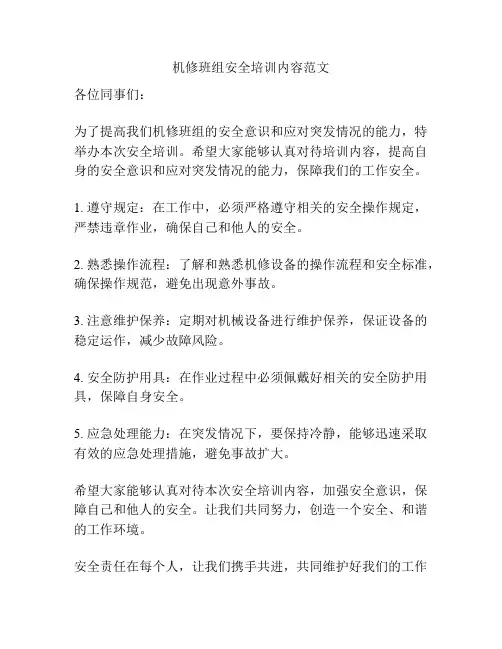 机修班组安全培训内容范文

各位同事们：

为了提高我们机修班组的安全意识和应对突发情况的能力，特举办本次安全培训。希望大家能够认真对待培训内容，提高自身的安全意识和应对突发情况的能力，保障我们的工作安全。

1. 遵守规定：在工作中，必须严格遵守相关的安全操作规定，严禁违章作业，确保自己和他人的安全。

2. 熟悉操作流程：了解和熟悉机修设备的操作流程和安全标准，确保操作规范，避免出现意外事故。

3. 注意维护保养：定期对机械设备进行维护保养，保证设备的稳定运作，减少故障风险。

4. 安全防护用具：在作业过程中必须佩戴好相关的安全防护用具，保障自身安全。

5. 应急处理能力：在突发情况下，要保持冷静，能够迅速采取有效的应急处理措施，避免事故扩大。

希望大家能够认真对待本次安全培训内容，加强安全意识，保障自己和他人的安全。让我们共同努力，创造一个安全、和谐的工作环境。

安全责任在每个人，让我们携手共进，共同维护好我们的工作